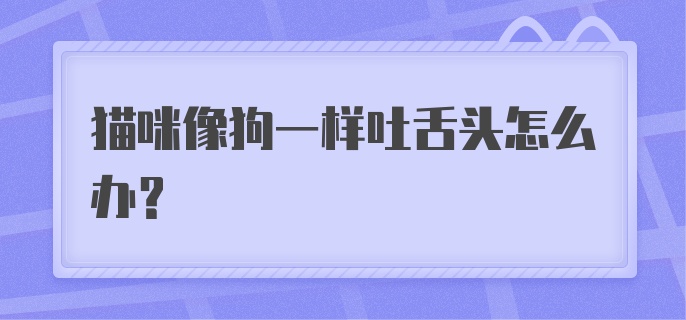 猫咪像狗一样吐舌头怎么办？